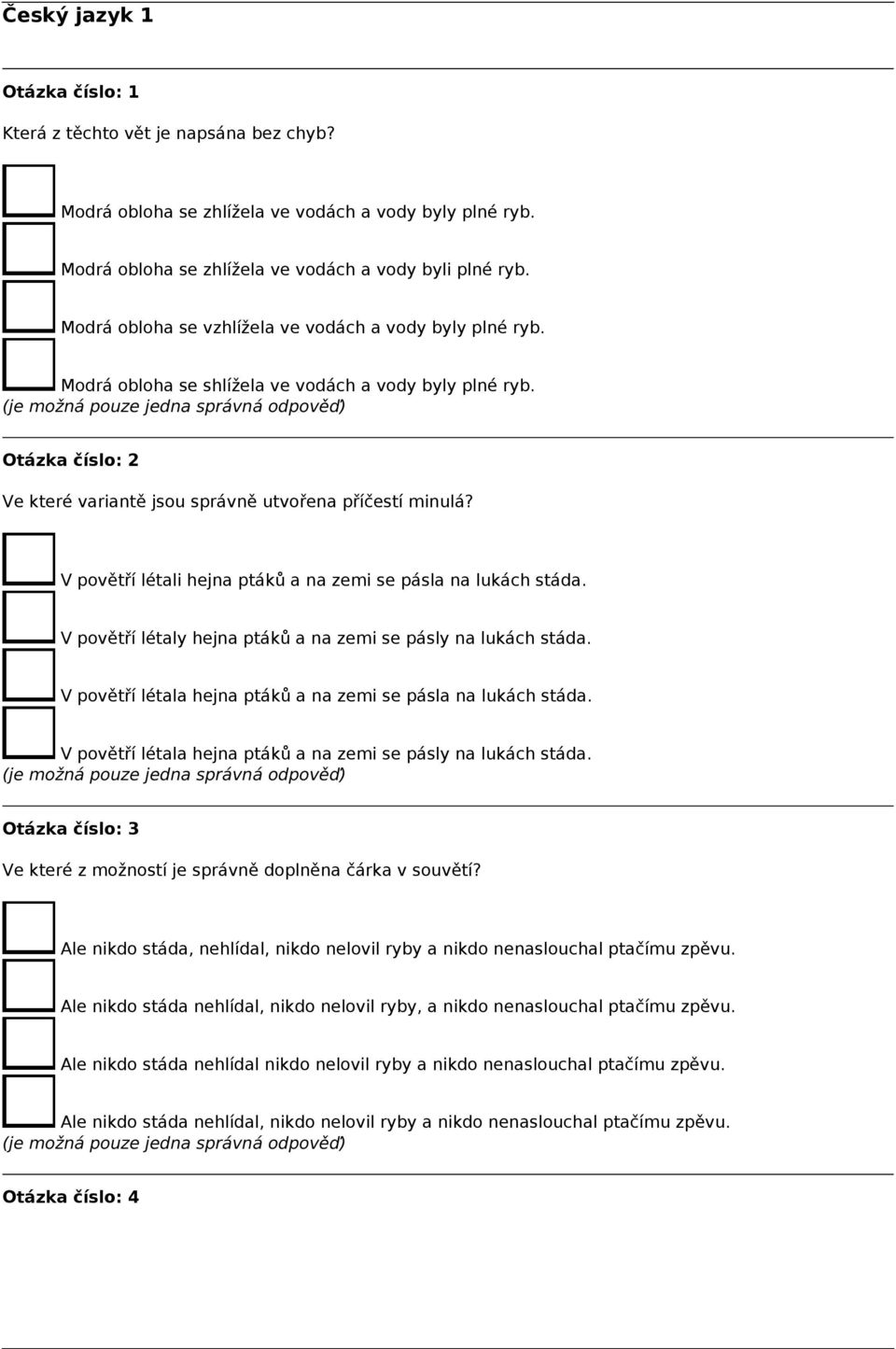 Český jazyk 1

Otázka číslo: 1

Která z těchto vět je napsána bez chyb?

Modrá obloha se zhlížela ve vodách a vody byly plné ryb.

Modrá obloha se zhlížela ve vodách a vody byli plné ryb.

Modrá obloha se vzhlížela ve vodách a vody byly plné ryb.

Modrá obloha se shlížela ve vodách a vody byly plné ryb.
(je možná pouze jedna správná odpověď)

Otázka číslo: 2

Ve které variantě jsou správně utvořena příčestí minulá?

V povětří létali hejna ptáků a na zemi se pásla na lukách stáda.

V povětří létaly hejna ptáků a na zemi se pásly na lukách stáda.

V povětří létala hejna ptáků a na zemi se pásla na lukách stáda.

V povětří létala hejna ptáků a na zemi se pásly na lukách stáda.
(je možná pouze jedna správná odpověď)

Otázka číslo: 3

Ve které z možností je správně doplněna čárka v souvětí?

Ale nikdo stáda, nehlídal, nikdo nelovil ryby a nikdo nenaslouchal ptačímu zpěvu.

Ale nikdo stáda nehlídal, nikdo nelovil ryby, a nikdo nenaslouchal ptačímu zpěvu.

Ale nikdo stáda nehlídal nikdo nelovil ryby a nikdo nenaslouchal ptačímu zpěvu.

Ale nikdo stáda nehlídal, nikdo nelovil ryby a nikdo nenaslouchal ptačímu zpěvu.
(je možná pouze jedna správná odpověď)

Otázka číslo: 4